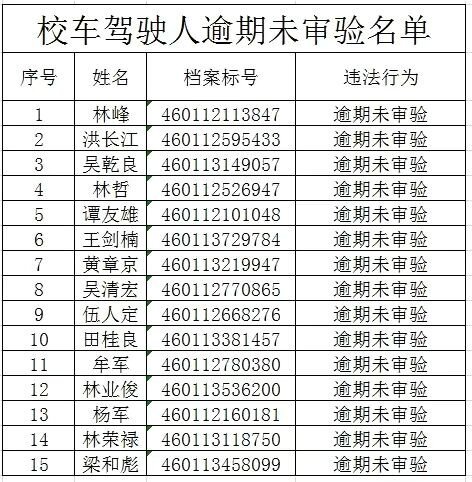 校车驾驶人逾期未审验名单

| 序号 | 姓名 | 档案标号 | 违法行为 |
|---|---|---|---|
| 1 | 林峰 | 460112113847 | 逾期未审验 |
| 2 | 洪长江 | 460112595433 | 逾期未审验 |
| 3 | 吴乾良 | 460113149057 | 逾期未审验 |
| 4 | 林哲 | 460112526947 | 逾期未审验 |
| 5 | 谭友雄 | 460112101048 | 逾期未审验 |
| 6 | 王剑楠 | 460113729784 | 逾期未审验 |
| 7 | 黄章京 | 460113219947 | 逾期未审验 |
| 8 | 吴清宏 | 460112770865 | 逾期未审验 |
| 9 | 伍人定 | 460112668276 | 逾期未审验 |
| 10 | 田桂良 | 460113381457 | 逾期未审验 |
| 11 | 牟军 | 460112780380 | 逾期未审验 |
| 12 | 林业俊 | 460113536200 | 逾期未审验 |
| 13 | 杨军 | 460112160181 | 逾期未审验 |
| 14 | 林荣禄 | 460113118750 | 逾期未审验 |
| 15 | 梁和彪 | 460113458099 | 逾期未审验 |